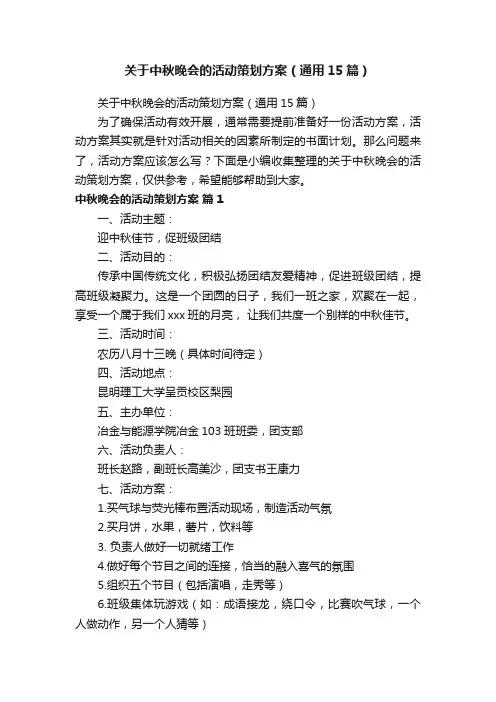 关于中秋晚会的活动策划方案（通用15篇）

关于中秋晚会的活动策划方案（通用15篇）

为了确保活动有效开展，通常需要提前准备好一份活动方案，活动方案其实就是针对活动相关的因素所制定的书面计划。那么问题来了，活动方案应该怎么写？下面是小编收集整理的关于中秋晚会的活动策划方案，仅供参考，希望能够帮助到大家。

中秋晚会的活动策划方案 篇1

一、活动主题：

迎中秋佳节，促班级团结

二、活动目的：

传承中国传统文化，积极弘扬团结友爱精神，促进班级团结，提高班级凝聚力。这是一个团圆的日子，我们一班之家，欢聚在一起，享受一个属于我们xxx班的月亮，让我们共度一个别样的中秋佳节。

三、活动时间：

农历八月十三晚（具体时间待定）

四、活动地点：

昆明理工大学呈贡校区梨园

五、主办单位：

冶金与能源学院冶金103班班委，团支部

六、活动负责人：

班长赵路，副班长高美沙，团支书王康力

七、活动方案：

1.买气球与荧光棒布置活动现场，制造活动气氛

2.买月饼，水果，薯片，饮料等

3. 负责人做好一切就绪工作

4.做好每个节目之间的连接，恰当的融入喜气的氛围

5.组织五个节目（包括演唱，走秀等）

6.班级集体玩游戏（如：成语接龙，绕口令，比赛吹气球，一个人做动作，另一个人猜等）